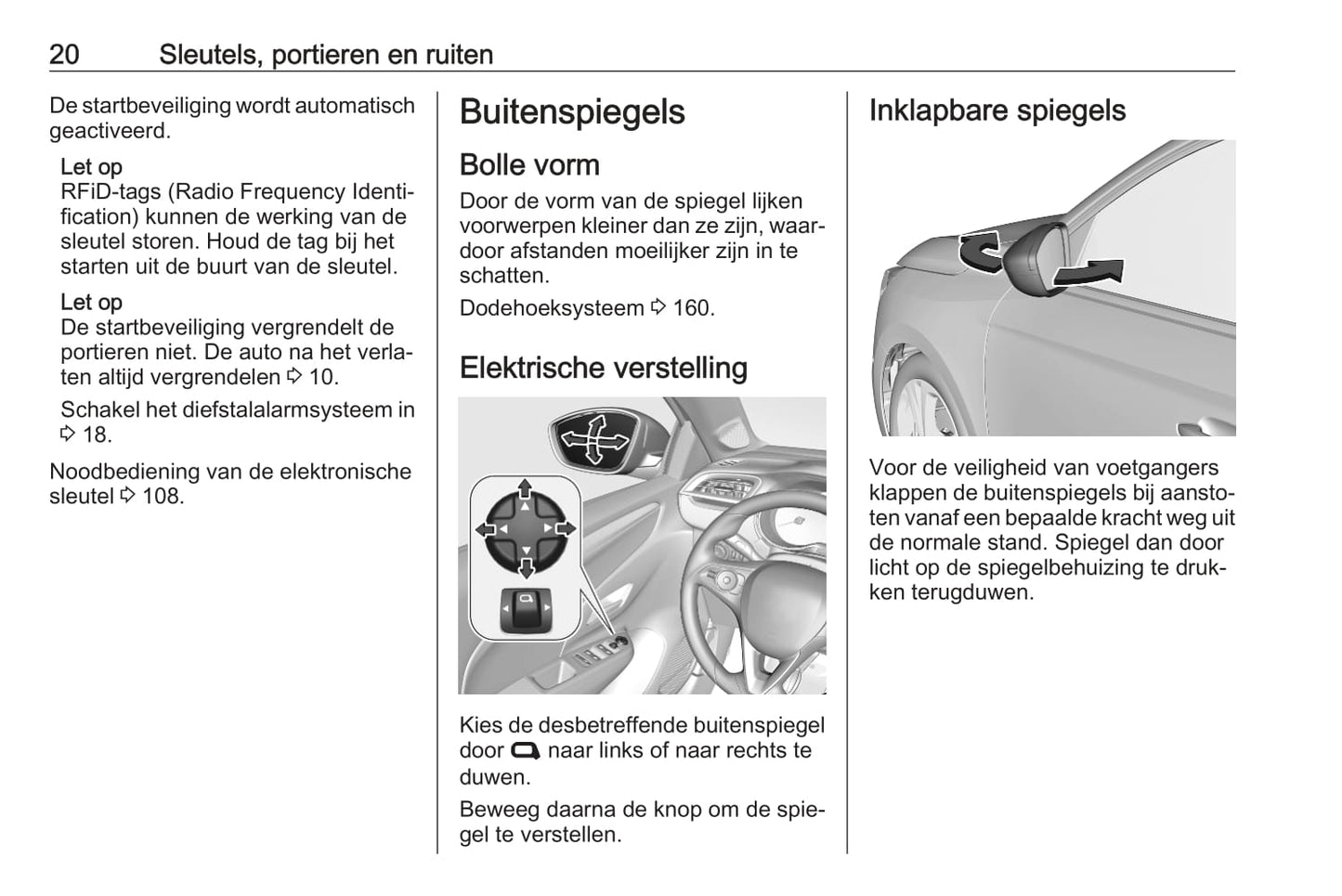 20 Sleutels, portieren en ruiten

De startbeveiliging wordt automatisch geactiveerd.

Let op
RFiD-tags (Radio Frequency Identification) kunnen de werking van de sleutel storen. Houd de tag bij het starten uit de buurt van de sleutel.

Let op
De startbeveiliging vergrendelt de portieren niet. De auto na het verlaten altijd vergrendelen ⇨ 10.

Schakel het diefstalalarmsysteem in ⇨ 18.

Noodbediening van de elektronische sleutel ⇨ 108.

Buitenspiegels

Bolle vorm

Door de vorm van de spiegel lijken voorwerpen kleiner dan ze zijn, waardoor afstanden moeilijker zijn in te schatten.

Dodehoeksysteem ⇨ 160.

Elektrische verstelling

Kies de desbetreffende buitenspiegel door naar links of naar rechts te duwen.

Beweeg daarna de knop om de spiegel te verstellen.

Inklapbare spiegels

Voor de veiligheid van voetgangers klappen de buitenspiegels bij aanstoten vanaf een bepaalde kracht weg uit de normale stand. Spiegel dan door licht op de spiegelbehuizing te drukken terugduwen.